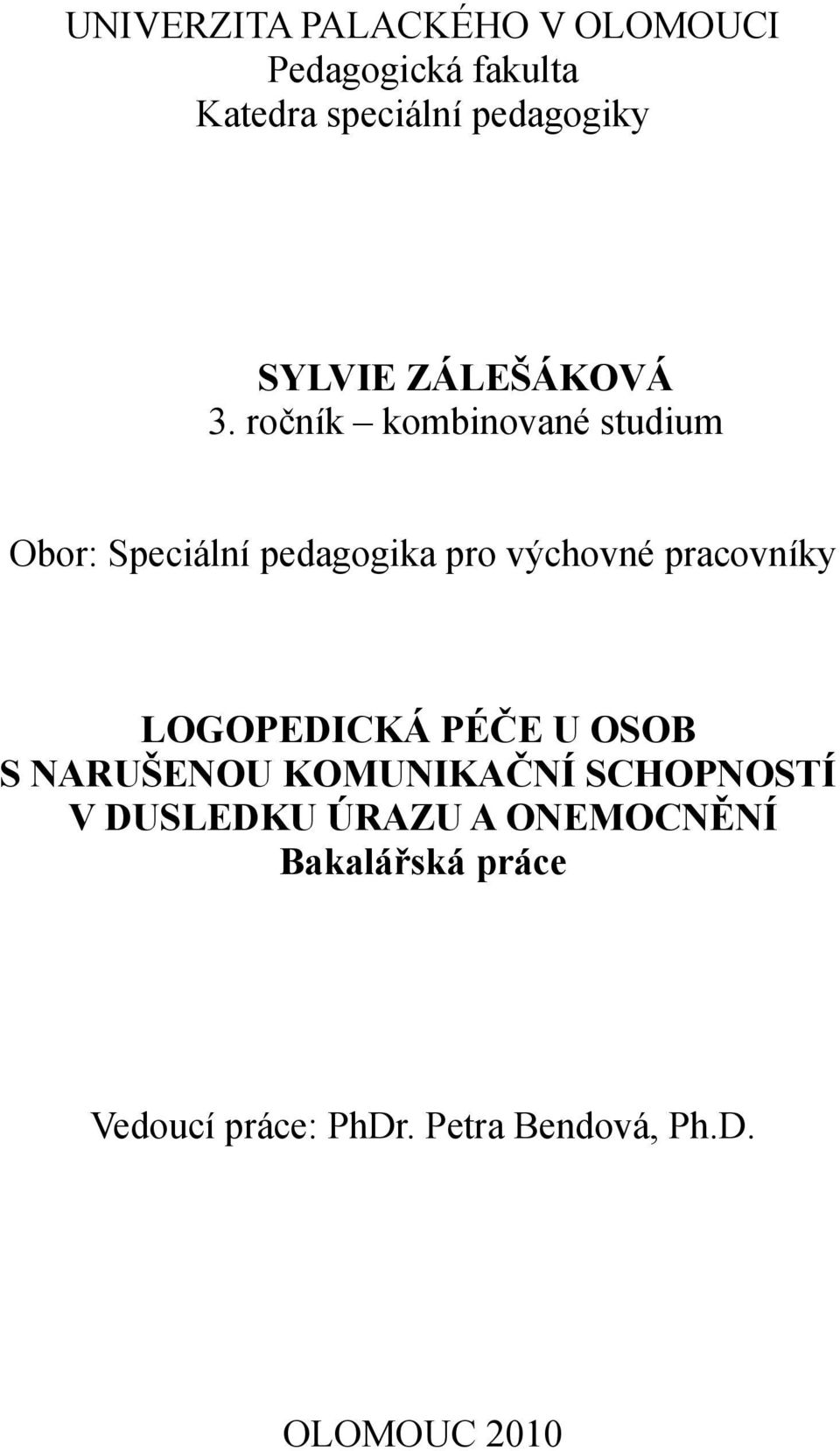 UNIVERZITA PALACKÉHO V OLOMOUCI
Pedagogická fakulta
Katedra speciální pedagogiky

SYLVIE ZÁLEŠÁKOVÁ
3. ročník – kombinované studium

Obor: Speciální pedagogika pro výchovné pracovníky

LOGOPEDICKÁ PÉČE U OSOB
S NARUŠENOU KOMUNIKAČNÍ SCHOPNOSTÍ
V DUSLEDKU ÚRAZU A ONEMOCNĚNÍ
Bakalářská práce

Vedoucí práce: PhDr. Petra Bendová, Ph.D.

OLOMOUC 2010